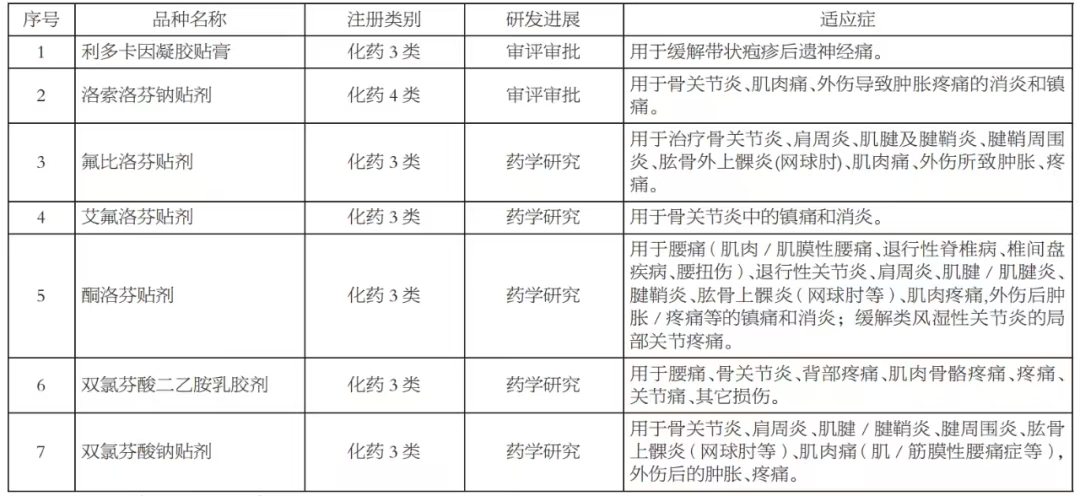 | 序号 | 品种名称 | 注册类别 | 研发进展 | 适应症 |
|---|---|---|---|---|
| 1 | 利多卡因凝胶贴膏 | 化药3类 | 审评审批 | 用于缓解带状疱疹后遗神经痛。 |
| 2 | 洛索洛芬钠贴剂 | 化药4类 | 审评审批 | 用于骨关节炎、肌肉痛、外伤导致肿胀疼痛的消炎和镇痛。 |
| 3 | 氟比洛芬贴剂 | 化药3类 | 药学研究 | 用于治疗骨关节炎、肩周炎、肌腱及腱鞘炎、腱鞘周围炎、肱骨外上髁炎(网球肘)、肌肉痛、外伤所致肿胀、疼痛。 |
| 4 | 艾氟洛芬贴剂 | 化药3类 | 药学研究 | 用于骨关节炎中的镇痛和消炎。 |
| 5 | 酮洛芬贴剂 | 化药3类 | 药学研究 | 用于腰痛（肌肉/肌膜性腰痛、退行性脊椎病、椎间盘疾病、腰扭伤）、退行性关节炎、肩周炎、肌腱/肌腱炎、腱鞘炎、肱骨上髁炎（网球肘等）、肌肉疼痛,外伤后肿胀/疼痛等的镇痛和消炎；缓解类风湿性关节炎的局部关节疼痛。 |
| 6 | 双氯芬酸二乙胺乳胶剂 | 化药3类 | 药学研究 | 用于腰痛、骨关节炎、背部疼痛、肌肉骨骼疼痛、疼痛、关节痛、其它损伤。 |
| 7 | 双氯芬酸钠贴剂 | 化药3类 | 药学研究 | 用于骨关节炎、肩周炎、肌腱/腱鞘炎、腱周围炎、肱骨上髁炎（网球肘等）、肌肉痛（肌/筋膜性腰痛症等），外伤后的肿胀、疼痛。 |